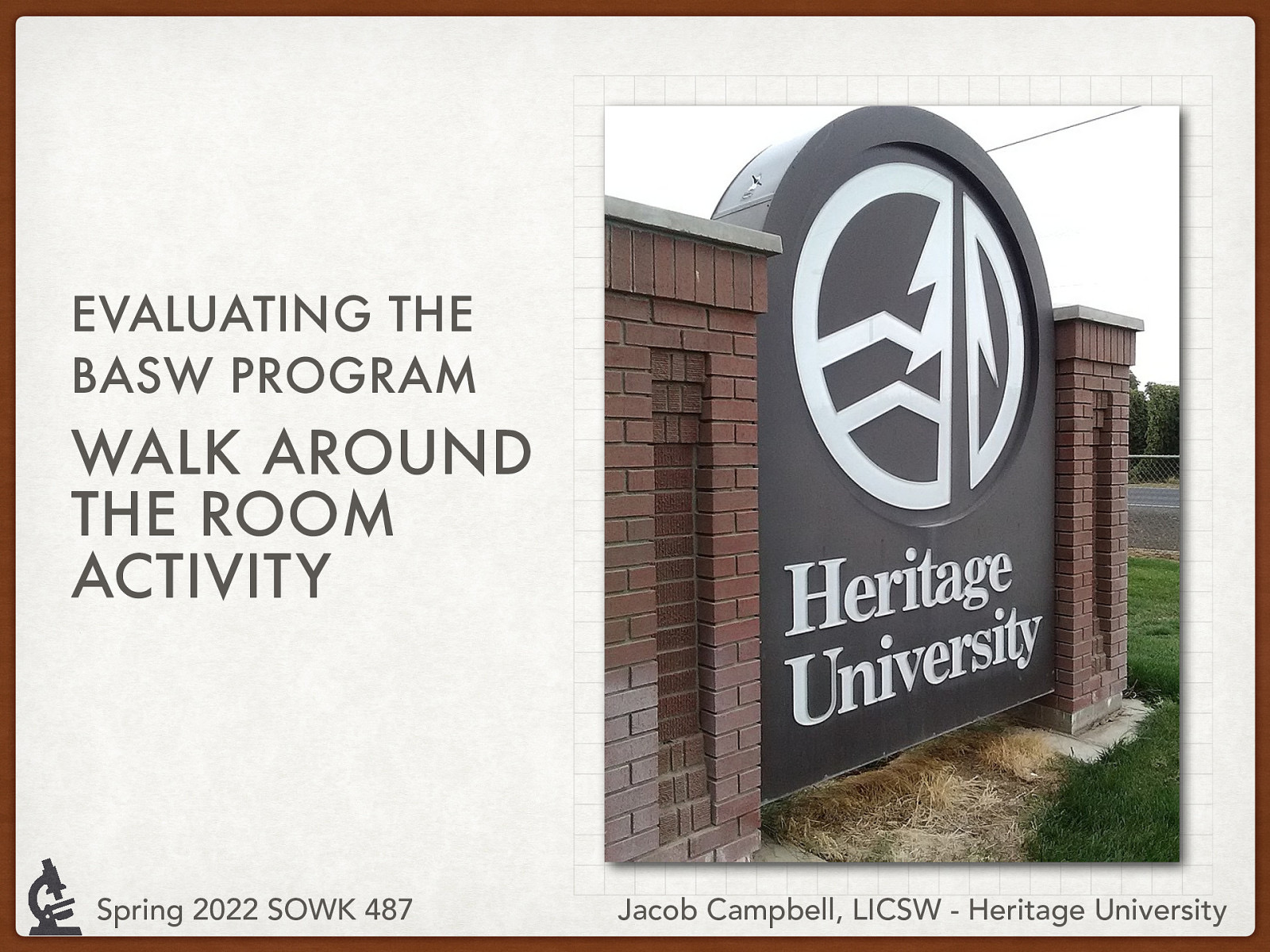 EVALUATING THE BASW PROGRAM

WALK AROUND THE ROOM ACTIVITY

Heritage University

Spring 2022 SOWK 487

Jacob Campbell, LICSW - Heritage University